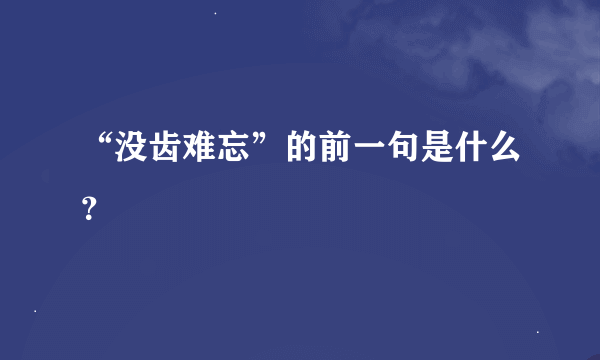 “没齿难忘”的前一句是什么？